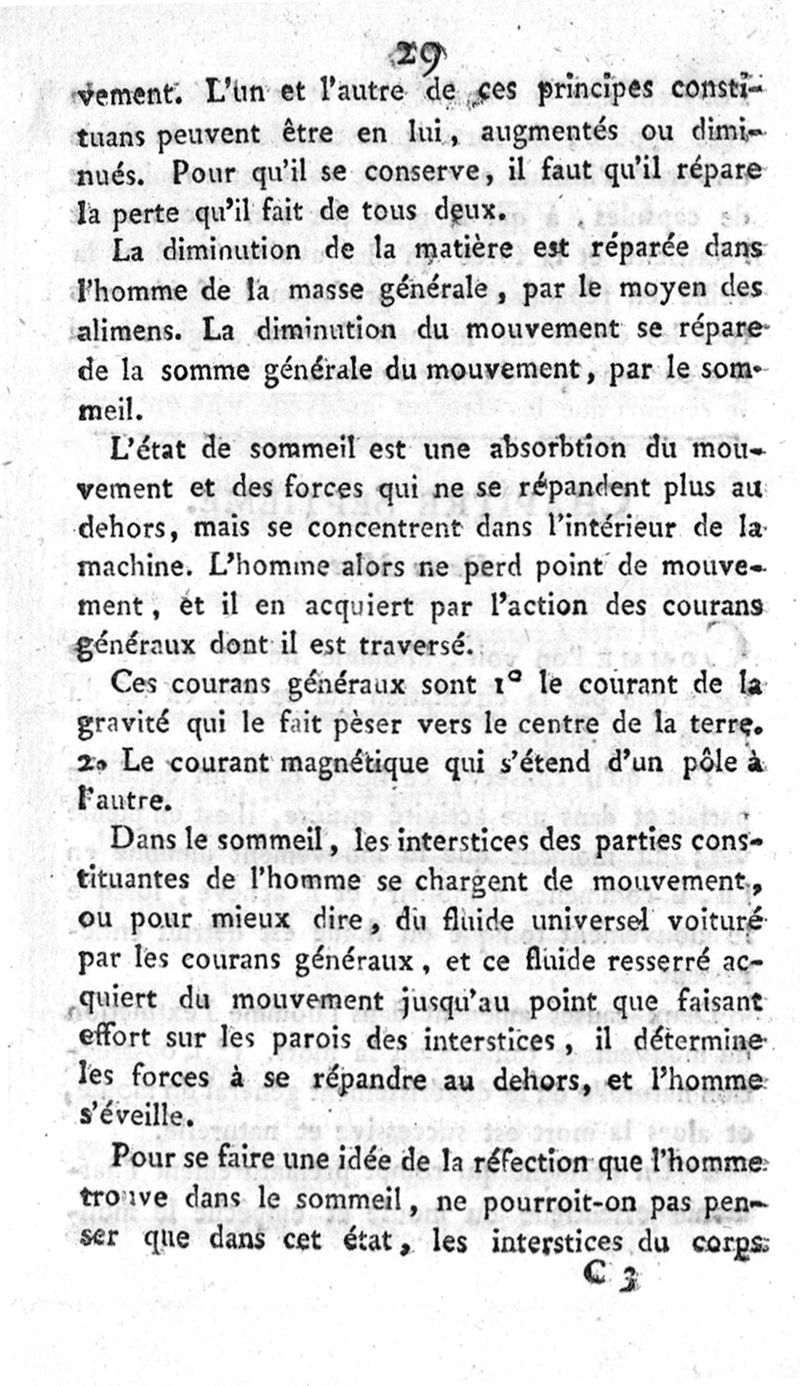 29

vement. L'un et l'autre de ces principes constituans peuvent être en lui, augmentés ou diminués. Pour qu'il se conserve, il faut qu'il répare la perte qu'il fait de tous deux.

La diminution de la matière est réparée dans l'homme de la masse générale, par le moyen des alimens. La diminution du mouvement se répare de la somme générale du mouvement, par le sommeil.

L'état de sommeil est une absorbtion du mouvement et des forces qui ne se répandent plus au dehors, mais se concentrent dans l'intérieur de la machine. L'homme alors ne perd point de mouvement, et il en acquiert par l'action des courans généraux dont il est traversé.

Ces courans généraux sont 1° le courant de la gravité qui le fait pèser vers le centre de la terre. 2. Le courant magnétique qui s'étend d'un pôle à l'autre.

Dans le sommeil, les interstices des parties constituantes de l'homme se chargent de mouvement, ou pour mieux dire, du fluide universel voituré par les courans généraux, et ce fluide resserré acquiert du mouvement jusqu'au point que faisant effort sur les parois des interstices, il détermine les forces à se répandre au dehors, et l'homme s'éveille.

Pour se faire une idée de la réfection que l'homme trouve dans le sommeil, ne pourroit-on pas penser que dans cet état, les interstices du corps

C 3